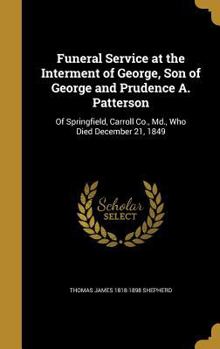 Funeral Service at the Interment of George, Son of George and Prudence A. Patterson

Of Springfield, Carroll Co., Md., Who Died December 21, 1849

Scholar SELECT

THOMAS JAMES 1818-1898 SHEPHERD